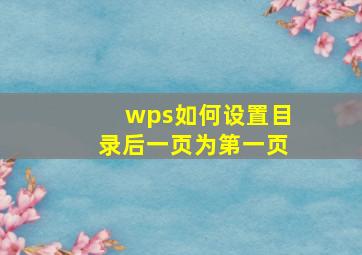 wps如何设置目录后一页为第一页